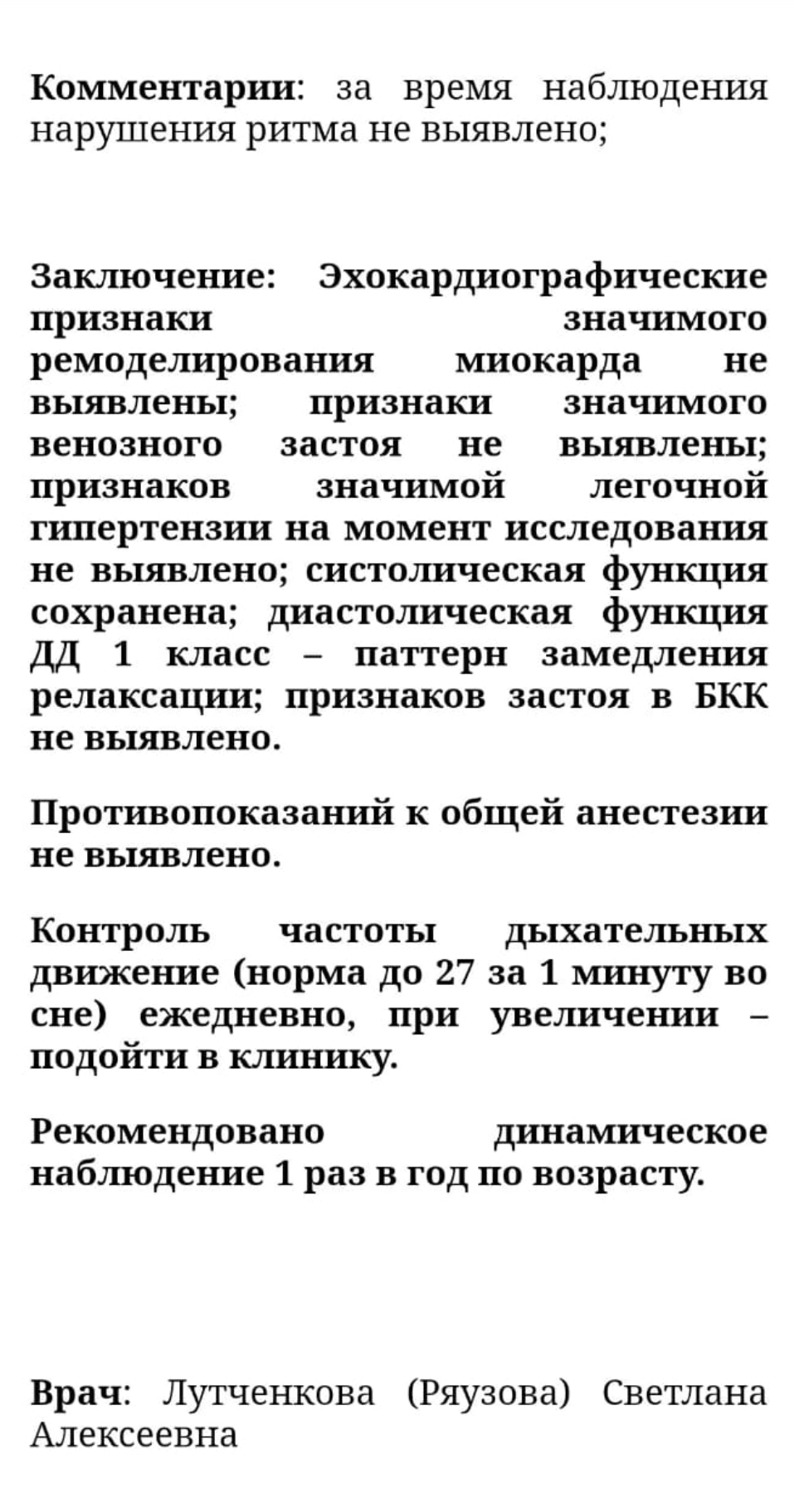 Комментарии: за время наблюдения нарушения ритма не выявлено;

Заключение: Эхокардиографические признаки значимого ремоделирования миокарда не выявлены; признаки значимого венозного застоя не выявлены; признаков значимой легочной гипертензии на момент исследования не выявлено; систолическая функция сохранена; диастолическая функция ДД 1 класс – паттерн замедления релаксации; признаков застоя в БКК не выявлено.

Противопоказаний к общей анестезии не выявлено.

Контроль частоты дыхательных движение (норма до 27 за 1 минуту во сне) ежедневно, при увеличении – подойти в клинику.

Рекомендовано динамическое наблюдение 1 раз в год по возрасту.

Врач: Лутченкова (Ряузова) Светлана Алексеевна